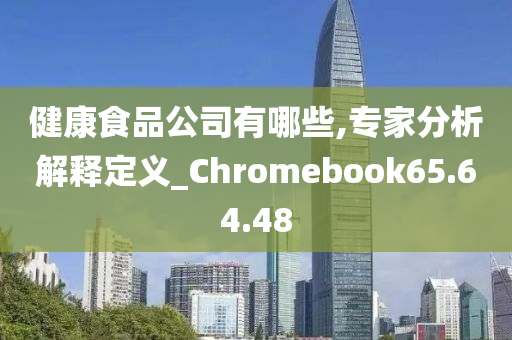 健康食品公司有哪些,专家分析解释定义_Chromebook65.64.48